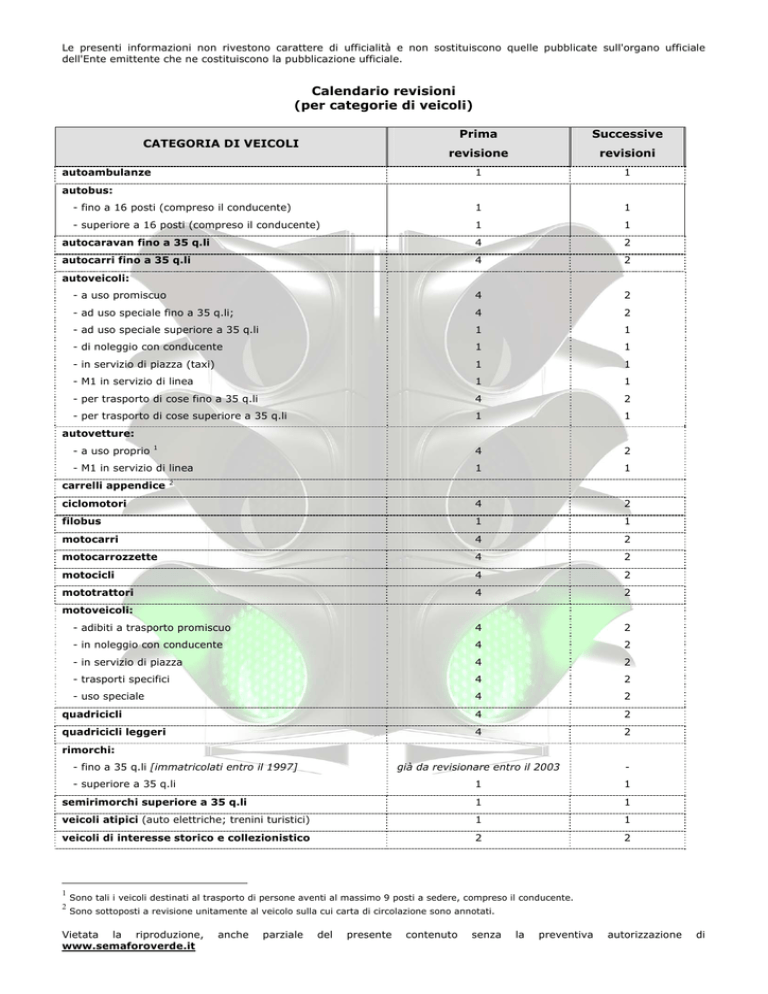 Le presenti informazioni non rivestono carattere di ufficialità e non sostituiscono quelle pubblicate sull'organo ufficiale dell'Ente emittente che ne costituiscono la pubblicazione ufficiale.

Calendario revisioni
(per categorie di veicoli)

| CATEGORIA DI VEICOLI | Prima revisione | Successive revisioni |
|---|---|---|
| autoambulanze | 1 | 1 |
| autobus: | | |
| - fino a 16 posti (compreso il conducente) | 1 | 1 |
| - superiore a 16 posti (compreso il conducente) | 1 | 1 |
| autocaravan fino a 35 q.li | 4 | 2 |
| autocarri fino a 35 q.li | 4 | 2 |
| autoveicoli: | | |
| - a uso promiscuo | 4 | 2 |
| - ad uso speciale fino a 35 q.li; | 4 | 2 |
| - ad uso speciale superiore a 35 q.li | 1 | 1 |
| - di noleggio con conducente | 1 | 1 |
| - in servizio di piazza (taxi) | 1 | 1 |
| - M1 in servizio di linea | 1 | 1 |
| - per trasporto di cose fino a 35 q.li | 4 | 2 |
| - per trasporto di cose superiore a 35 q.li | 1 | 1 |
| autovetture: | | |
| - a uso proprio $^1$ | 4 | 2 |
| - M1 in servizio di linea | 1 | 1 |
| carrelli appendice $^2$ | | |
| ciclomotori | 4 | 2 |
| filobus | 1 | 1 |
| motocarri | 4 | 2 |
| motocarrozzette | 4 | 2 |
| motocicli | 4 | 2 |
| mototrattori | 4 | 2 |
| motoveicoli: | | |
| - adibiti a trasporto promiscuo | 4 | 2 |
| - in noleggio con conducente | 4 | 2 |
| - in servizio di piazza | 4 | 2 |
| - trasporti specifici | 4 | 2 |
| - uso speciale | 4 | 2 |
| quadricicli | 4 | 2 |
| quadricicli leggeri | 4 | 2 |
| rimorchi: | | |
| - fino a 35 q.li [immatricolati entro il 1997] | già da revisionare entro il 2003 | - |
| - superiore a 35 q.li | 1 | 1 |
| semirimorchi superiore a 35 q.li | 1 | 1 |
| veicoli atipici (auto elettriche; trenini turistici) | 1 | 1 |
| veicoli di interesse storico e collezionistico | 2 | 2 |

$^1$ Sono tali i veicoli destinati al trasporto di persone aventi al massimo 9 posti a sedere, compreso il conducente.
$^2$ Sono sottoposti a revisione unitamente al veicolo sulla cui carta di circolazione sono annotati.

Vietata la riproduzione, anche parziale del presente contenuto senza la preventiva autorizzazione di www.semaforoverde.it